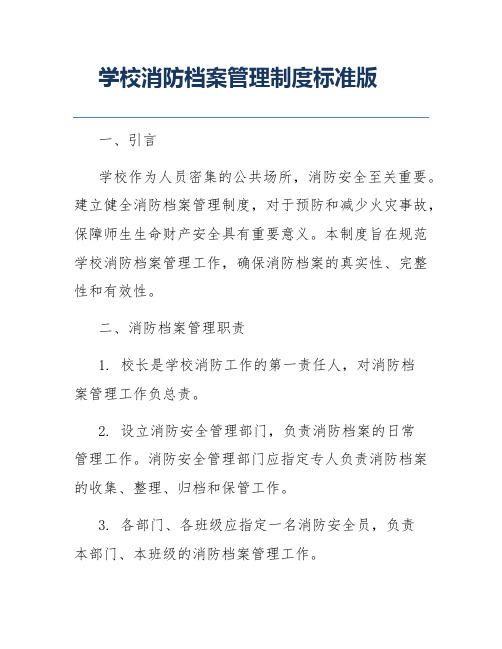 学校消防档案管理制度标准版

一、引言

学校作为人员密集的公共场所，消防安全至关重要。建立健全消防档案管理制度，对于预防和减少火灾事故，保障师生生命财产安全具有重要意义。本制度旨在规范学校消防档案管理工作，确保消防档案的真实性、完整性和有效性。

二、消防档案管理职责

1. 校长是学校消防工作的第一责任人，对消防档案管理工作负总责。

2. 设立消防安全管理部门，负责消防档案的日常管理工作。消防安全管理部门应指定专人负责消防档案的收集、整理、归档和保管工作。

3. 各部门、各班级应指定一名消防安全员，负责本部门、本班级的消防档案管理工作。